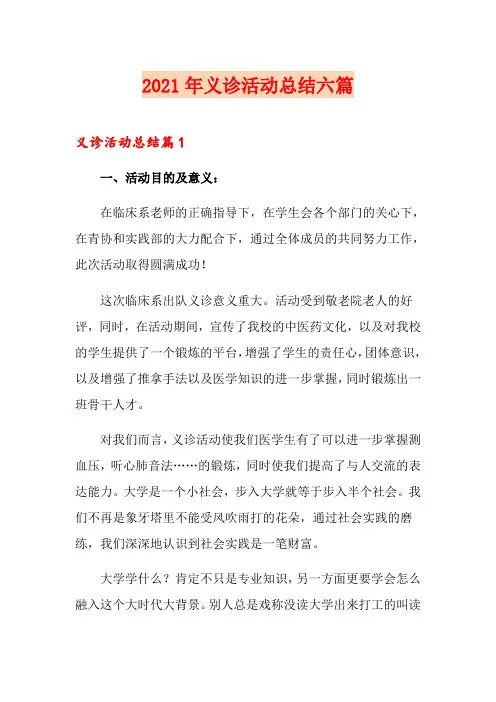 2021年义诊活动总结六篇

义诊活动总结篇1

一、活动目的及意义：

在临床系老师的正确指导下，在学生会各个部门的关心下，在青协和实践部的大力配合下，通过全体成员的共同努力工作，此次活动取得圆满成功！

这次临床系出队义诊意义重大。活动受到敬老院老人的好评，同时，在活动期间，宣传了我校的中医药文化，以及对我校的学生提供了一个锻炼的平台，增强了学生的责任心，团体意识，以及增强了推拿手法以及医学知识的进一步掌握，同时锻炼出一班骨干人才。

对我们而言，义诊活动使我们医学生有了可以进一步掌握测血压，听心肺音法……的锻炼，同时使我们提高了与人交流的表达能力。大学是一个小社会，步入大学就等于步入半个社会。我们不再是象牙塔里不能受风吹雨打的花朵，通过社会实践的磨练，我们深深地认识到社会实践是一笔财富。

大学学什么？肯定不只是专业知识，另一方面更要学会怎么融入这个大时代大背景。别人总是戏称没读大学出来打工的叫读